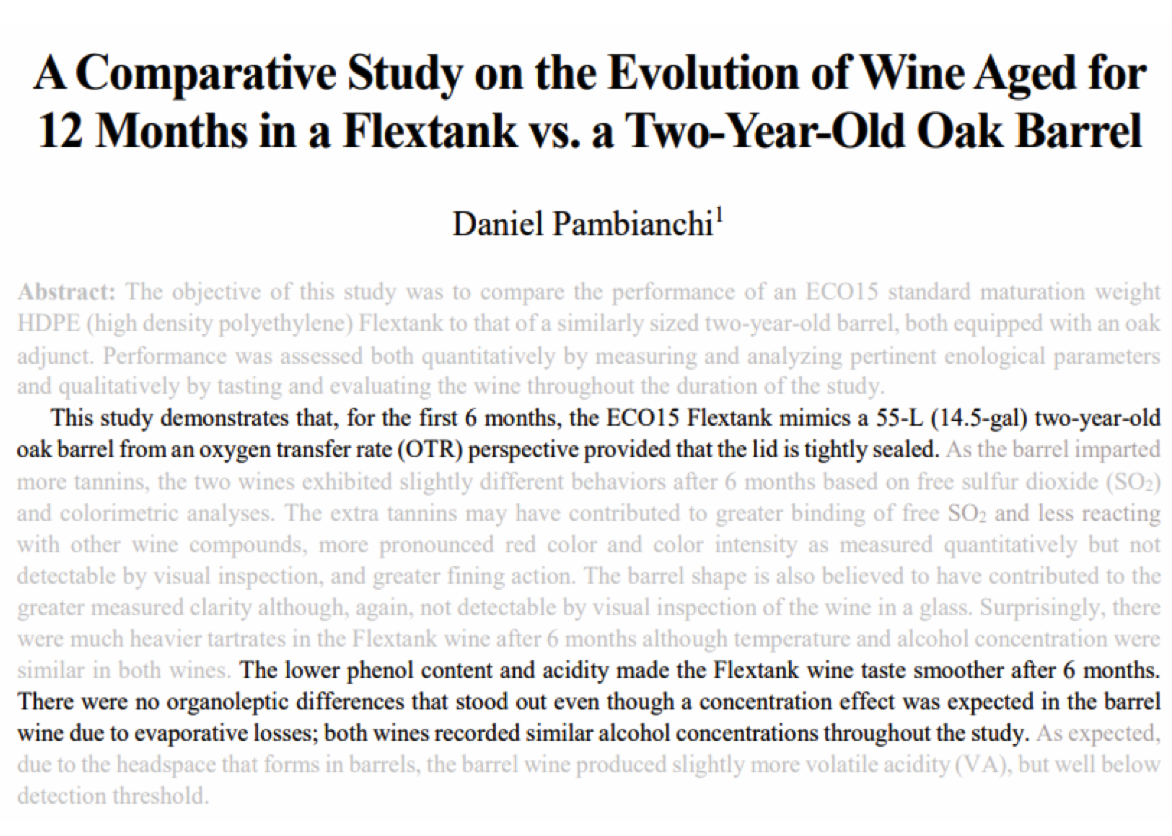 A Comparative Study on the Evolution of Wine Aged for 12 Months in a Flextank vs. a Two-Year-Old Oak Barrel

Daniel Pambianchi$^1$

Abstract: The objective of this study was to compare the performance of an ECO15 standard maturation weight HDPE (high density polyethylene) Flextank to that of a similarly sized two-year-old barrel, both equipped with an oak adjunct. Performance was assessed both quantitatively by measuring and analyzing pertinent enological parameters and qualitatively by tasting and evaluating the wine throughout the duration of the study.

This study demonstrates that, for the first 6 months, the ECO15 Flextank mimics a 55-L (14.5-gal) two-year-old oak barrel from an oxygen transfer rate (OTR) perspective provided that the lid is tightly sealed. As the barrel imparted more tannins, the two wines exhibited slightly different behaviors after 6 months based on free sulfur dioxide ($SO_2$) and colorimetric analyses. The extra tannins may have contributed to greater binding of free $SO_2$ and less reacting with other wine compounds, more pronounced red color and color intensity as measured quantitatively but not detectable by visual inspection, and greater fining action. The barrel shape is also believed to have contributed to the greater measured clarity although, again, not detectable by visual inspection of the wine in a glass. Surprisingly, there were much heavier tartrates in the Flextank wine after 6 months although temperature and alcohol concentration were similar in both wines. The lower phenol content and acidity made the Flextank wine taste smoother after 6 months. There were no organoleptic differences that stood out even though a concentration effect was expected in the barrel wine due to evaporative losses; both wines recorded similar alcohol concentrations throughout the study. As expected, due to the headspace that forms in barrels, the barrel wine produced slightly more volatile acidity (VA), but well below detection threshold.